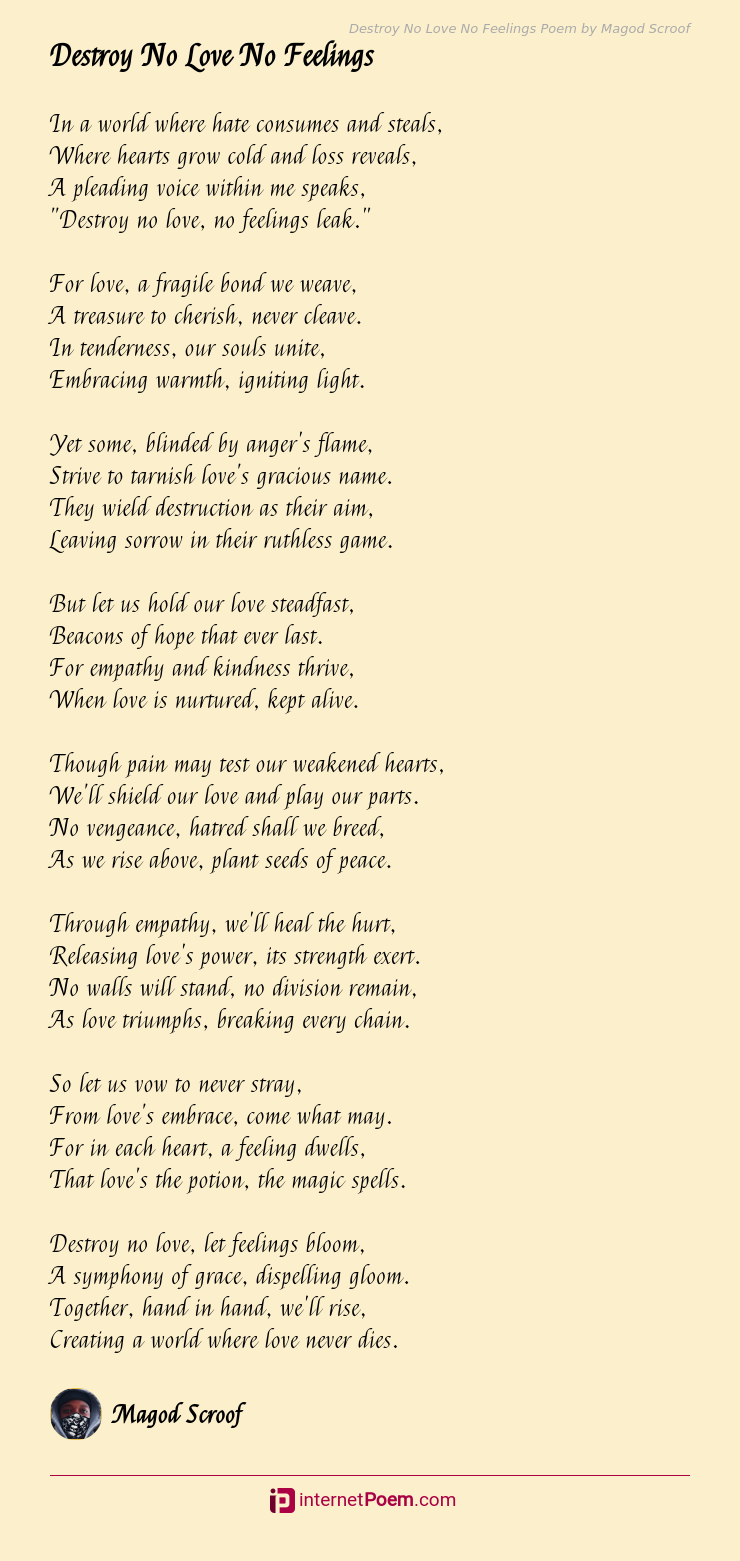 Destroy No Love No Feelings Poem by Magod Scroof

Destroy No Love No Feelings

In a world where hate consumes and steals,
Where hearts grow cold and loss reveals,
A pleading voice within me speaks,
"Destroy no love, no feelings leak."

For love, a fragile bond we weave,
A treasure to cherish, never cleave.
In tenderness, our souls unite,
Embracing warmth, igniting light.

Yet some, blinded by anger's flame,
Strive to tarnish love's gracious name.
They wield destruction as their aim,
Leaving sorrow in their ruthless game.

But let us hold our love steadfast,
Beacons of hope that ever last.
For empathy and kindness thrive,
When love is nurtured, kept alive.

Though pain may test our weakened hearts,
We'll shield our love and play our parts.
No vengeance, hatred shall we breed,
As we rise above, plant seeds of peace.

Through empathy, we'll heal the hurt,
Releasing love's power, its strength exert.
No walls will stand, no division remain,
As love triumphs, breaking every chain.

So let us vow to never stray,
From love's embrace, come what may.
For in each heart, a feeling dwells,
That love's the potion, the magic spells.

Destroy no love, let feelings bloom,
A symphony of grace, dispelling gloom.
Together, hand in hand, we'll rise,
Creating a world where love never dies.

Magod Scroof

internetPoem.com